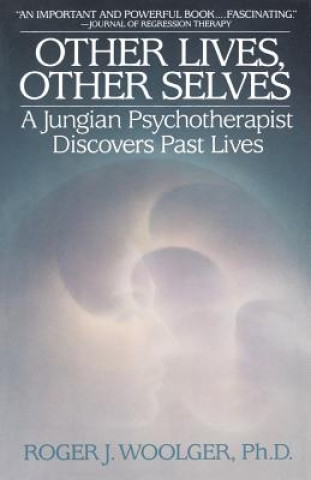 "AN IMPORTANT AND POWERFUL BOOK....FASCINATING."
—JOURNAL OF REGRESSION THERAPY

OTHER LIVES, OTHER SELVES

A Jungian Psychotherapist Discovers Past Lives

ROGER J. WOOLGER, Ph.D.